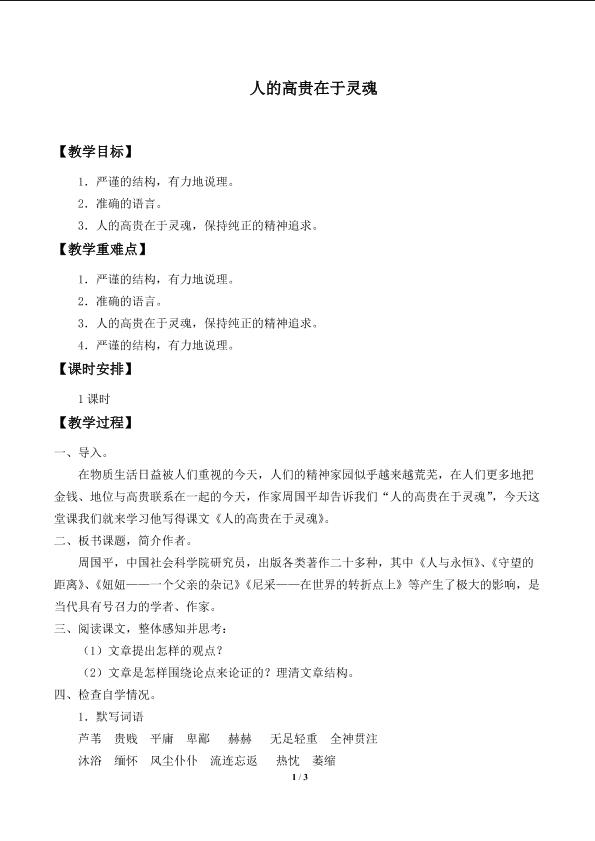 人的高贵在于灵魂

【教学目标】

1．严谨的结构，有力地说理。

2．准确的语言。

3．人的高贵在于灵魂，保持纯正的精神追求。

【教学重难点】

1．严谨的结构，有力地说理。

2．准确的语言。

3．人的高贵在于灵魂，保持纯正的精神追求。

4．严谨的结构，有力地说理。

【课时安排】

1 课时

【教学过程】

一、导入。

在物质生活日益被人们重视的今天，人们的精神家园似乎越来越荒芜，在人们更多地把金钱、地位与高贵联系在一起的今天，作家周国平却告诉我们“人的高贵在于灵魂”，今天这堂课我们就来学习他写得课文《人的高贵在于灵魂》。

二、板书课题，简介作者。

周国平，中国社会科学院研究员，出版各类著作二十多种，其中《人与永恒》、《守望的距离》、《妞妞——一个父亲的杂记》《尼采——在世界的转折点上》等产生了极大的影响，是当代具有号召力的学者、作家。

三、阅读课文，整体感知并思考：

（1）文章提出怎样的观点？

（2）文章是怎样围绕论点来论证的？理清文章结构。

四、检查自学情况。

1．默写词语

芦苇　贵贱　平庸　卑鄙　赫赫　无足轻重　全神贯注

沐浴　缅怀　风尘仆仆　流连忘返　热忱　萎缩

1 / 3